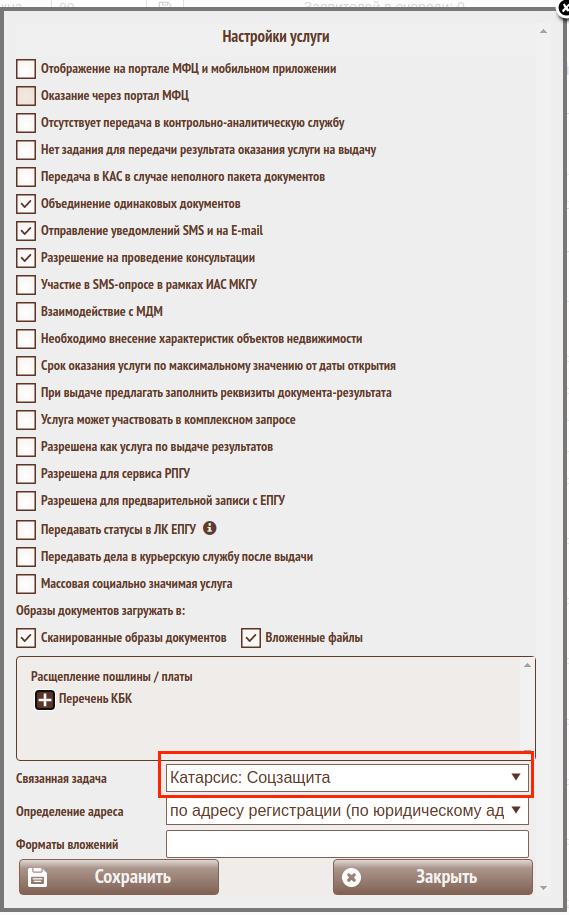 Настройки услуги

Отображение на портале МФЦ и мобильном приложении
Оказание через портал МФЦ
Отсутствует передача в контрольно-аналитическую службу
Нет задания для передачи результата оказания услуги на выдачу
Передача в КАС в случае неполного пакета документов
Объединение одинаковых документов
Отправление уведомлений SMS и на E-mail
Разрешение на проведение консультации
Участие в SMS-опросе в рамках ИАС МКГУ
Взаимодействие с МДМ
Необходимо внесение характеристик объектов недвижимости
Срок оказания услуги по максимальному значению от даты открытия
При выдаче предлагать заполнить реквизиты документа-результата
Услуга может участвовать в комплексном запросе
Разрешена как услуга по выдаче результатов
Разрешена для сервиса РПГУ
Разрешена для предварительной записи с ЕПГУ
Передавать статусы в ЛК ЕПГУ
Передавать дела в курьерскую службу после выдачи
Массовая социально значимая услуга

Образы документов загружать в:
Сканированные образы документов
Вложенные файлы

Расщепление пошлины / платы
Перечень КБК

Связанная задача
Катарсис: Соцзащита
Определение адреса
по адресу регистрации (по юридическому ад
Форматы вложений

Сохранить
Закрыть